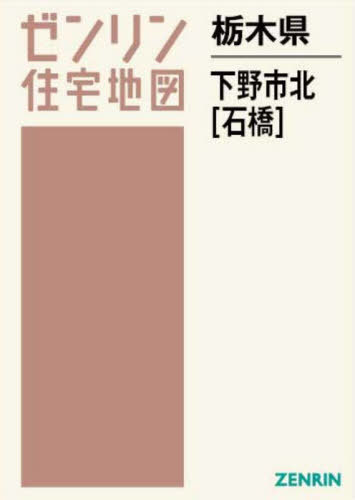 ゼンリン
住宅地図

栃木県

下野市北
[石橋]

ZENRIN